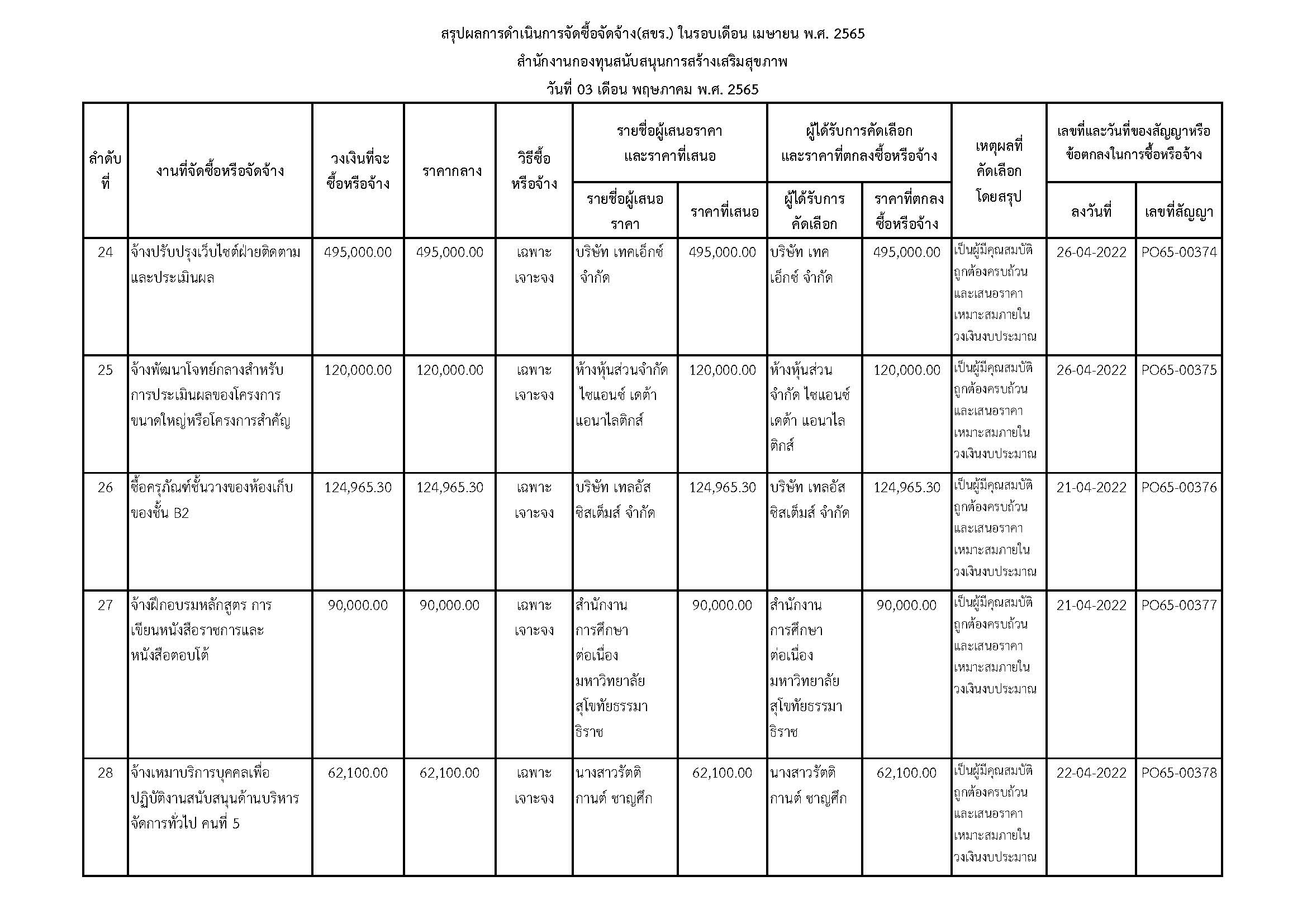 สรุปผลการดำเนินการจัดซื้อจัดจ้าง(สขร.) ในรอบเดือน เมษายน พ.ศ. 2565

สำนักงานกองทุนสนับสนุนการสร้างเสริมสุขภาพ

วันที่ 03 เดือน พฤษภาคม พ.ศ. 2565

| ลำดับที่ | งานที่จัดซื้อหรือจัดจ้าง | วงเงินที่จะซื้อหรือจ้าง | ราคากลาง | วิธีซื้อหรือจ้าง | รายชื่อผู้เสนอราคาและราคาที่เสนอ: รายชื่อผู้เสนอราคา | รายชื่อผู้เสนอราคาและราคาที่เสนอ: ราคาที่เสนอ | ผู้ได้รับการคัดเลือกและราคาที่ตกลงซื้อหรือจ้าง: ผู้ได้รับการคัดเลือก | ผู้ได้รับการคัดเลือกและราคาที่ตกลงซื้อหรือจ้าง: ราคาที่ตกลงซื้อหรือจ้าง | เหตุผลที่คัดเลือกโดยสรุป | เลขที่และวันที่ของสัญญาหรือข้อตกลงในการซื้อหรือจ้าง: ลงวันที่ | เลขที่และวันที่ของสัญญาหรือข้อตกลงในการซื้อหรือจ้าง: เลขที่สัญญา |
|---|---|---|---|---|---|---|---|---|---|---|---|
| 24 | จ้างปรับปรุงเว็บไซต์ฝ่ายติดตามและประเมินผล | 495,000.00 | 495,000.00 | เฉพาะเจาะจง | บริษัท เทคเอ็กซ์ จำกัด | 495,000.00 | บริษัท เทคเอ็กซ์ จำกัด | 495,000.00 | เป็นผู้มีคุณสมบัติถูกต้องครบถ้วนและเสนอราคาเหมาะสมภายในวงเงินงบประมาณ | 26-04-2022 | PO65-00374 |
| 25 | จ้างพัฒนาโจทย์กลางสำหรับการประเมินผลของโครงการขนาดใหญ่หรือโครงการสำคัญ | 120,000.00 | 120,000.00 | เฉพาะเจาะจง | ห้างหุ้นส่วนจำกัด ไซแอนซ์ เดต้า แอนาไลติกส์ | 120,000.00 | ห้างหุ้นส่วนจำกัด ไซแอนซ์ เดต้า แอนาไลติกส์ | 120,000.00 | เป็นผู้มีคุณสมบัติถูกต้องครบถ้วนและเสนอราคาเหมาะสมภายในวงเงินงบประมาณ | 26-04-2022 | PO65-00375 |
| 26 | ซื้อครุภัณฑ์ชั้นวางของห้องเก็บของชั้น B2 | 124,965.30 | 124,965.30 | เฉพาะเจาะจง | บริษัท เทลอัส ซิสเต็มส์ จำกัด | 124,965.30 | บริษัท เทลอัส ซิสเต็มส์ จำกัด | 124,965.30 | เป็นผู้มีคุณสมบัติถูกต้องครบถ้วนและเสนอราคาเหมาะสมภายในวงเงินงบประมาณ | 21-04-2022 | PO65-00376 |
| 27 | จ้างฝึกอบรมหลักสูตร การเขียนหนังสือราชการและหนังสือตอบโต้ | 90,000.00 | 90,000.00 | เฉพาะเจาะจง | สำนักงานการศึกษาต่อเนื่อง มหาวิทยาลัยสุโขทัยธรรมาธิราช | 90,000.00 | สำนักงานการศึกษาต่อเนื่อง มหาวิทยาลัยสุโขทัยธรรมาธิราช | 90,000.00 | เป็นผู้มีคุณสมบัติถูกต้องครบถ้วนและเสนอราคาเหมาะสมภายในวงเงินงบประมาณ | 21-04-2022 | PO65-00377 |
| 28 | จ้างเหมาบริการบุคคลเพื่อปฏิบัติงานสนับสนุนด้านบริหารจัดการทั่วไป คนที่ 5 | 62,100.00 | 62,100.00 | เฉพาะเจาะจง | นางสาวรัตติกานต์ ชาญศึก | 62,100.00 | นางสาวรัตติกานต์ ชาญศึก | 62,100.00 | เป็นผู้มีคุณสมบัติถูกต้องครบถ้วนและเสนอราคาเหมาะสมภายในวงเงินงบประมาณ | 22-04-2022 | PO65-00378 |